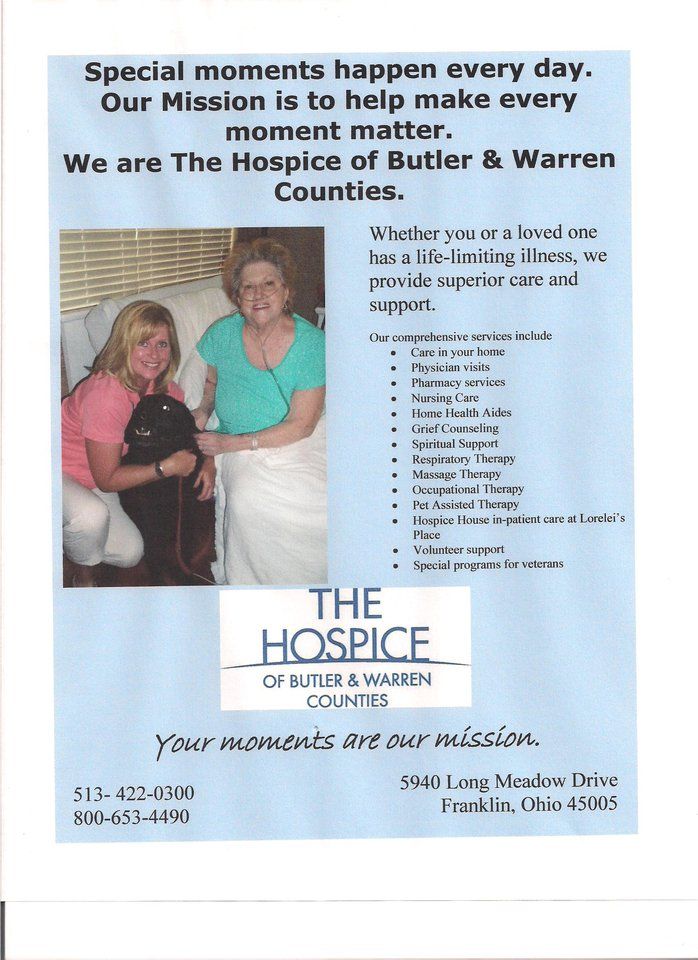 Special moments happen every day. Our Mission is to help make every moment matter. We are The Hospice of Butler & Warren Counties.

Whether you or a loved one has a life-limiting illness, we provide superior care and support.

Our comprehensive services include
- Care in your home
- Physician visits
- Pharmacy services
- Nursing Care
- Home Health Aides
- Grief Counseling
- Spiritual Support
- Respiratory Therapy
- Massage Therapy
- Occupational Therapy
- Pet Assisted Therapy
- Hospice House in-patient care at Lorelei's Place
- Volunteer support
- Special programs for veterans

THE HOSPICE OF BUTLER & WARREN COUNTIES

Your moments are our mission.

513- 422-0300
800-653-4490

5940 Long Meadow Drive
Franklin, Ohio 45005